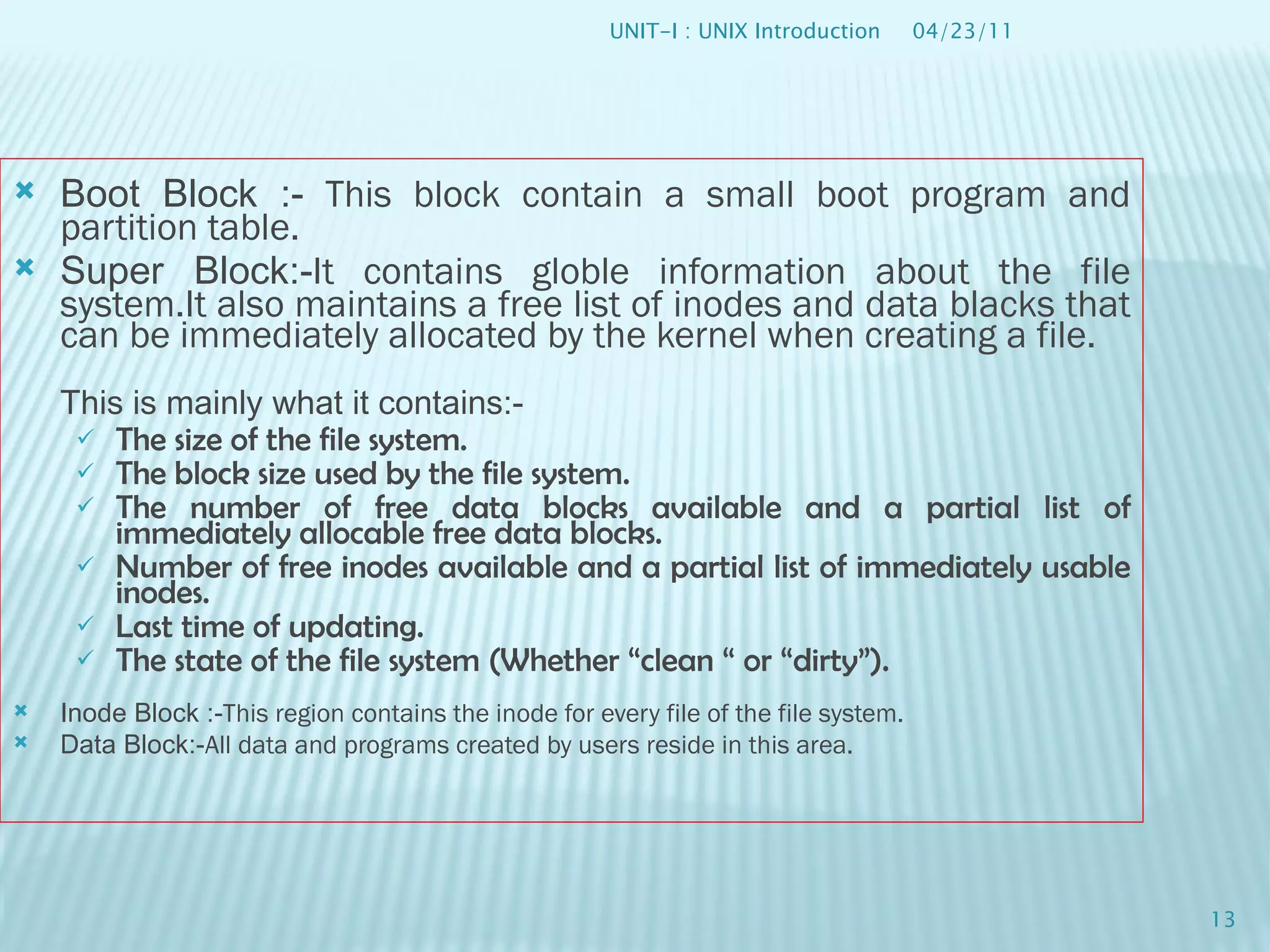 UNIT-I : UNIX Introduction 04/23/11

Boot Block :- This block contain a small boot program and partition table.

Super Block:-It contains globle information about the file system.It also maintains a free list of inodes and data blacks that can be immediately allocated by the kernel when creating a file.

This is mainly what it contains:-

The size of the file system.

The block size used by the file system.

The number of free data blocks available and a partial list of immediately allocable free data blocks.

Number of free inodes available and a partial list of immediately usable inodes.

Last time of updating.

The state of the file system (Whether “clean “ or “dirty”).

Inode Block :-This region contains the inode for every file of the file system.

Data Block:-All data and programs created by users reside in this area.

13